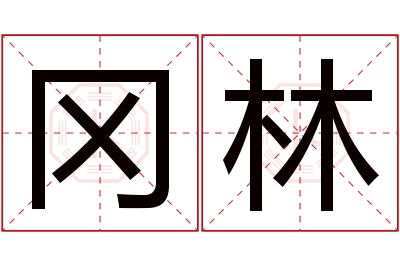 冈林